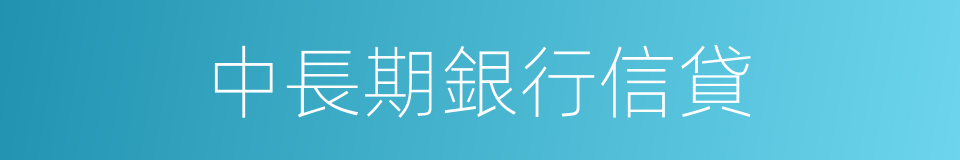 中長期銀行信貸